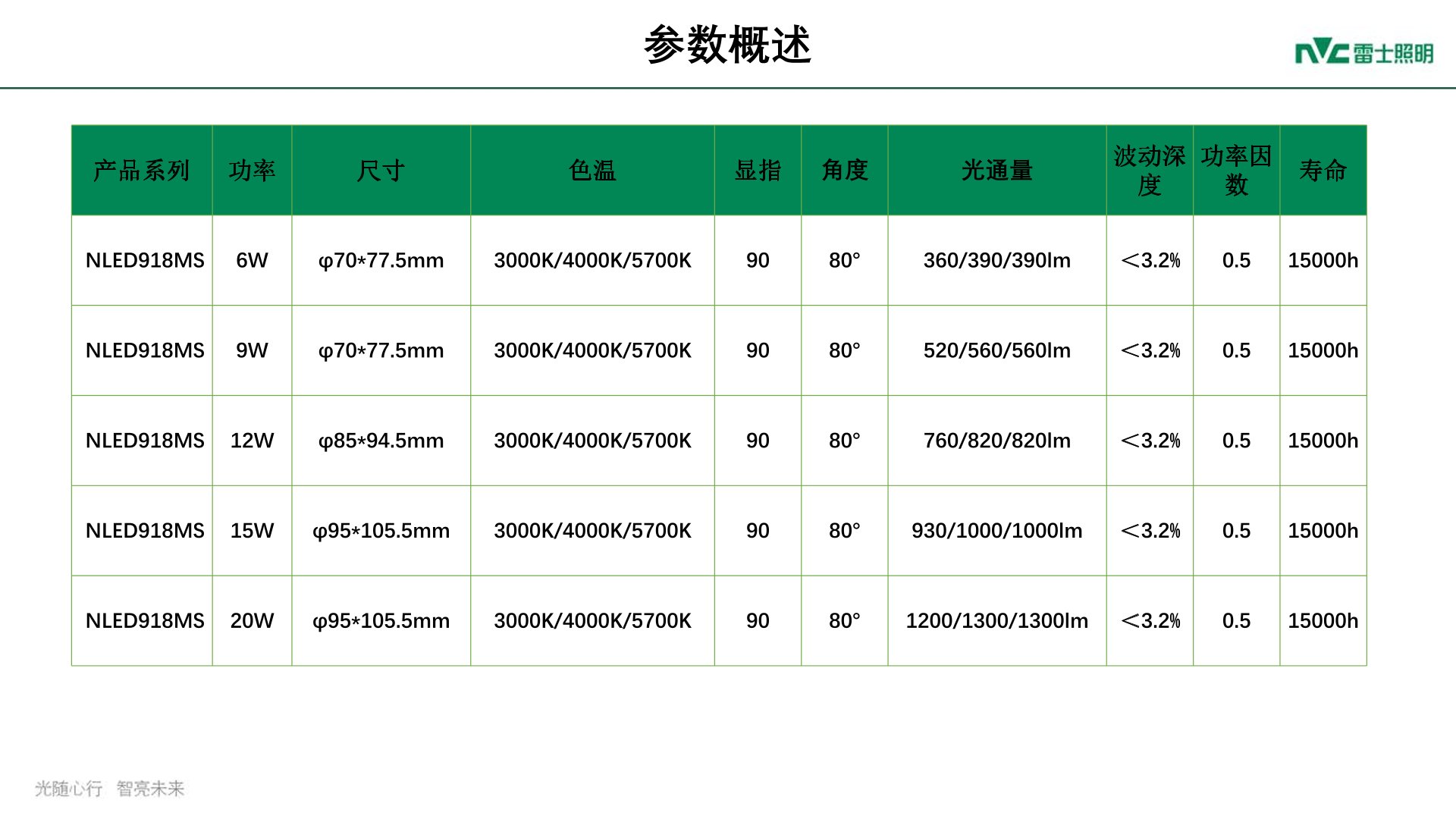 参数概述

NVC 雷士照明

| 产品系列 | 功率 | 尺寸 | 色温 | 显指 | 角度 | 光通量 | 波动深度 | 功率因数 | 寿命 |
|---|---|---|---|---|---|---|---|---|---|
| NLED918MS | 6W | φ70*77.5mm | 3000K/4000K/5700K | 90 | 80° | 360/390/390lm | ＜3.2% | 0.5 | 15000h |
| NLED918MS | 9W | φ70*77.5mm | 3000K/4000K/5700K | 90 | 80° | 520/560/560lm | ＜3.2% | 0.5 | 15000h |
| NLED918MS | 12W | φ85*94.5mm | 3000K/4000K/5700K | 90 | 80° | 760/820/820lm | ＜3.2% | 0.5 | 15000h |
| NLED918MS | 15W | φ95*105.5mm | 3000K/4000K/5700K | 90 | 80° | 930/1000/1000lm | ＜3.2% | 0.5 | 15000h |
| NLED918MS | 20W | φ95*105.5mm | 3000K/4000K/5700K | 90 | 80° | 1200/1300/1300lm | ＜3.2% | 0.5 | 15000h |

光随心行 智亮未来